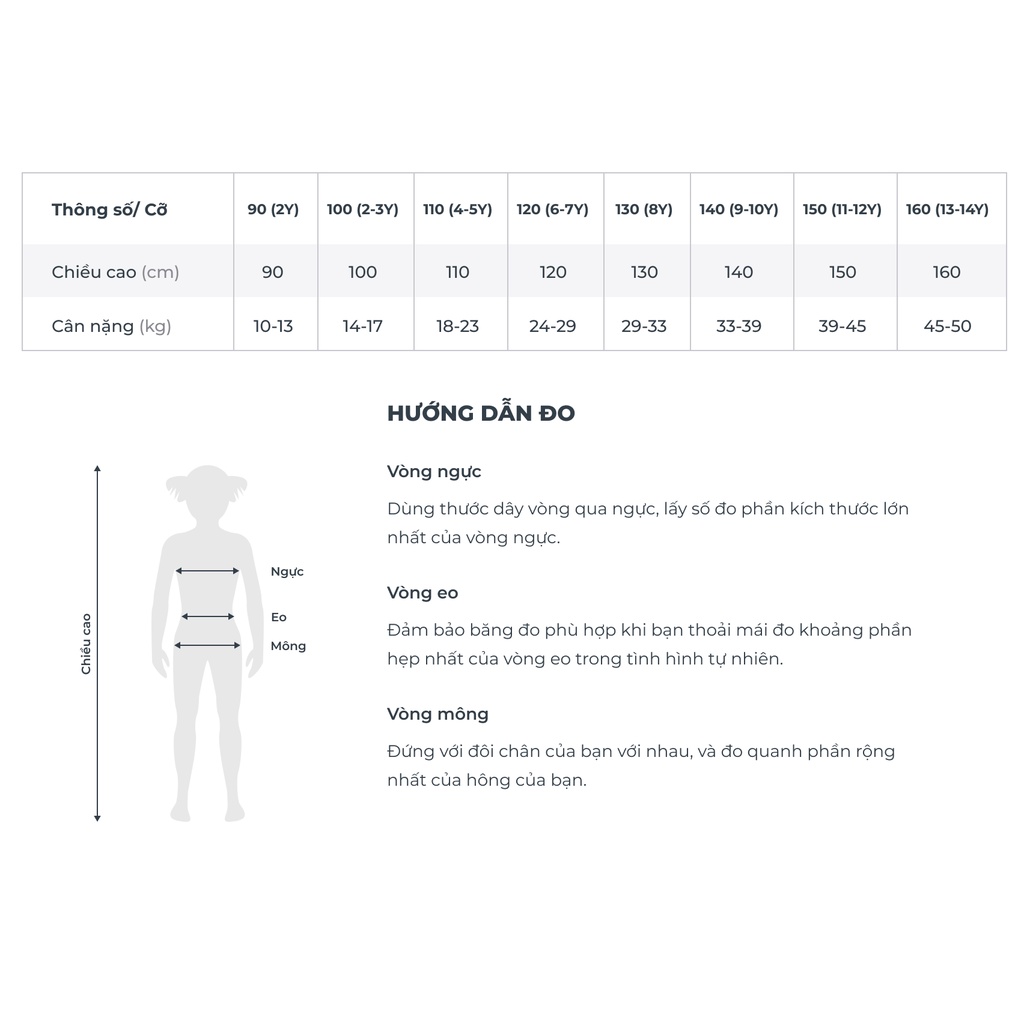 | Thông số/ Cỡ | 90 (2Y) | 100 (2-3Y) | 110 (4-5Y) | 120 (6-7Y) | 130 (8Y) | 140 (9-10Y) | 150 (11-12Y) | 160 (13-14Y) |
|---|---|---|---|---|---|---|---|---|
| Chiều cao (cm) | 90 | 100 | 110 | 120 | 130 | 140 | 150 | 160 |
| Cân nặng (kg) | 10-13 | 14-17 | 18-23 | 24-29 | 29-33 | 33-39 | 39-45 | 45-50 |

Chiều cao

Ngực

Eo

Mông

HƯỚNG DẪN ĐO

Vòng ngực

Dùng thước dây vòng qua ngực, lấy số đo phần kích thước lớn nhất của vòng ngực.

Vòng eo

Đảm bảo băng đo phù hợp khi bạn thoải mái đo khoảng phần hẹp nhất của vòng eo trong tình hình tự nhiên.

Vòng mông

Đứng với đôi chân của bạn với nhau, và đo quanh phần rộng nhất của hông của bạn.